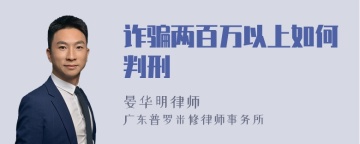 诈骗两百万以上如何判刑

晏华明律师
广东普罗米修律师事务所